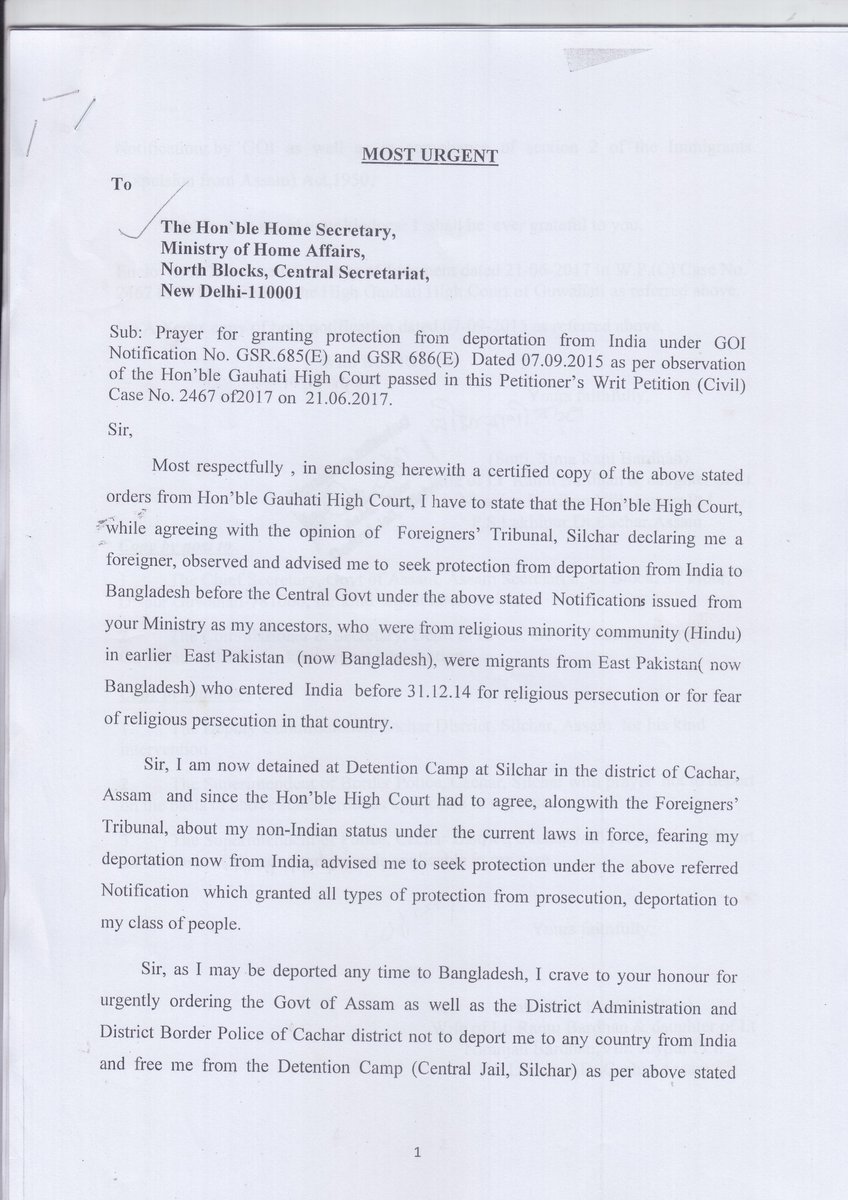 MOST URGENT

To

The Hon`ble Home Secretary,
Ministry of Home Affairs,
North Blocks, Central Secretariat,
New Delhi-110001

Sub: Prayer for granting protection from deportation from India under GOI Notification No. GSR.685(E) and GSR 686(E) Dated 07.09.2015 as per observation of the Hon'ble Gauhati High Court passed in this Petitioner's Writ Petition (Civil) Case No. 2467 of2017 on 21.06.2017.

Sir,

Most respectfully , in enclosing herewith a certified copy of the above stated orders from Hon'ble Gauhati High Court, I have to state that the Hon'ble High Court, while agreeing with the opinion of Foreigners' Tribunal, Silchar declaring me a foreigner, observed and advised me to seek protection from deportation from India to Bangladesh before the Central Govt under the above stated Notifications issued from your Ministry as my ancestors, who were from religious minority community (Hindu) in earlier East Pakistan (now Bangladesh), were migrants from East Pakistan( now Bangladesh) who entered India before 31.12.14 for religious persecution or for fear of religious persecution in that country.

Sir, I am now detained at Detention Camp at Silchar in the district of Cachar, Assam and since the Hon'ble High Court had to agree, alongwith the Foreigners' Tribunal, about my non-Indian status under the current laws in force, fearing my deportation now from India, advised me to seek protection under the above referred Notification which granted all types of protection from prosecution, deportation to my class of people.

Sir, as I may be deported any time to Bangladesh, I crave to your honour for urgently ordering the Govt of Assam as well as the District Administration and District Border Police of Cachar district not to deport me to any country from India and free me from the Detention Camp (Central Jail, Silchar) as per above stated

1